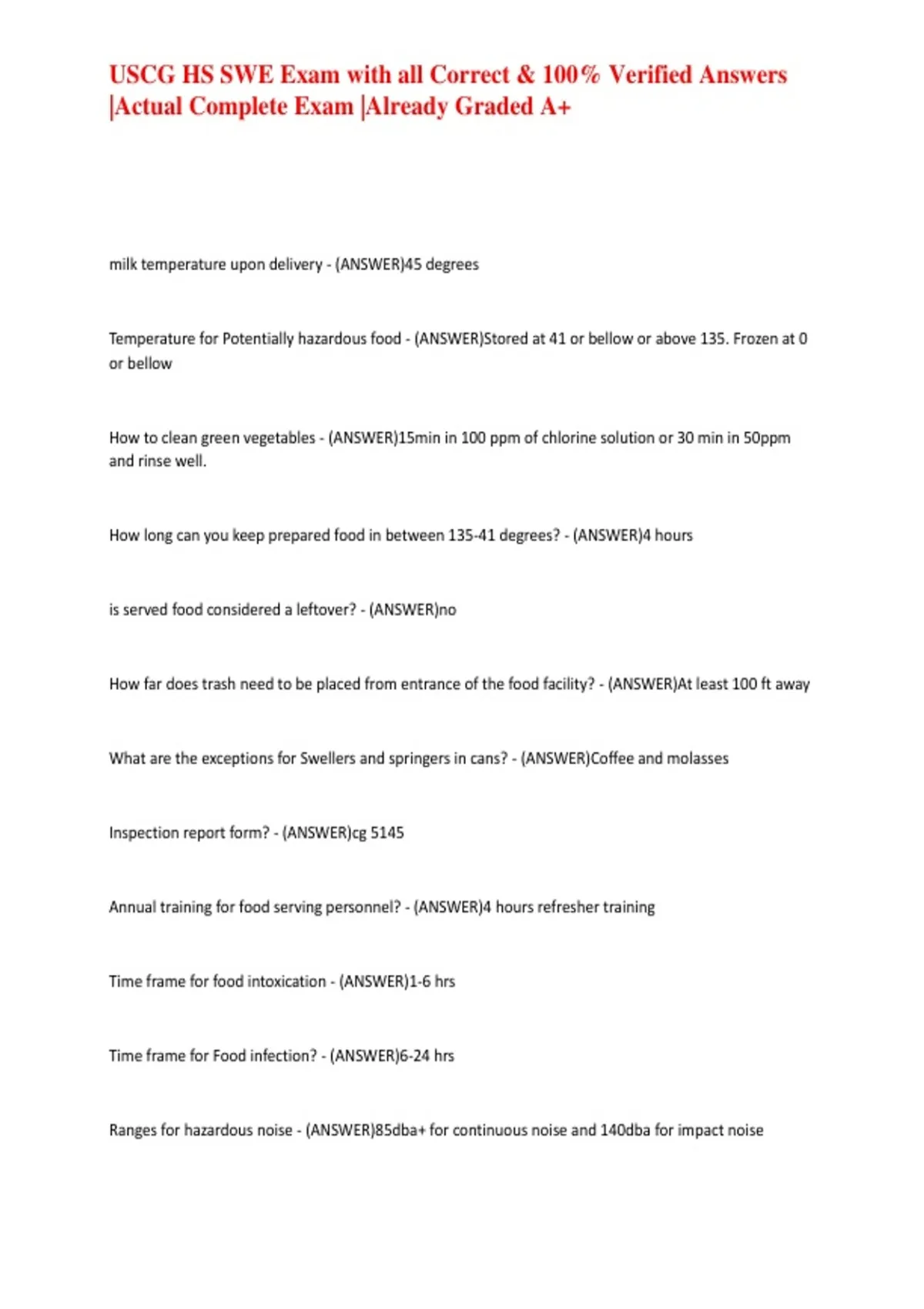 USCG HS SWE Exam with all Correct & 100% Verified Answers |Actual Complete Exam |Already Graded A+

milk temperature upon delivery - (ANSWER)45 degrees

Temperature for Potentially hazardous food - (ANSWER)Stored at 41 or bellow or above 135. Frozen at 0 or bellow

How to clean green vegetables - (ANSWER)15min in 100 ppm of chlorine solution or 30 min in 50ppm and rinse well.

How long can you keep prepared food in between 135-41 degrees? - (ANSWER)4 hours

is served food considered a leftover? - (ANSWER)no

How far does trash need to be placed from entrance of the food facility? - (ANSWER)At least 100 ft away

What are the exceptions for Swellers and springers in cans? - (ANSWER)Coffee and molasses

Inspection report form? - (ANSWER)cg 5145

Annual training for food serving personnel? - (ANSWER)4 hours refresher training

Time frame for food intoxication - (ANSWER)1-6 hrs

Time frame for Food infection? - (ANSWER)6-24 hrs

Ranges for hazardous noise - (ANSWER)85dba+ for continuous noise and 140dba for impact noise